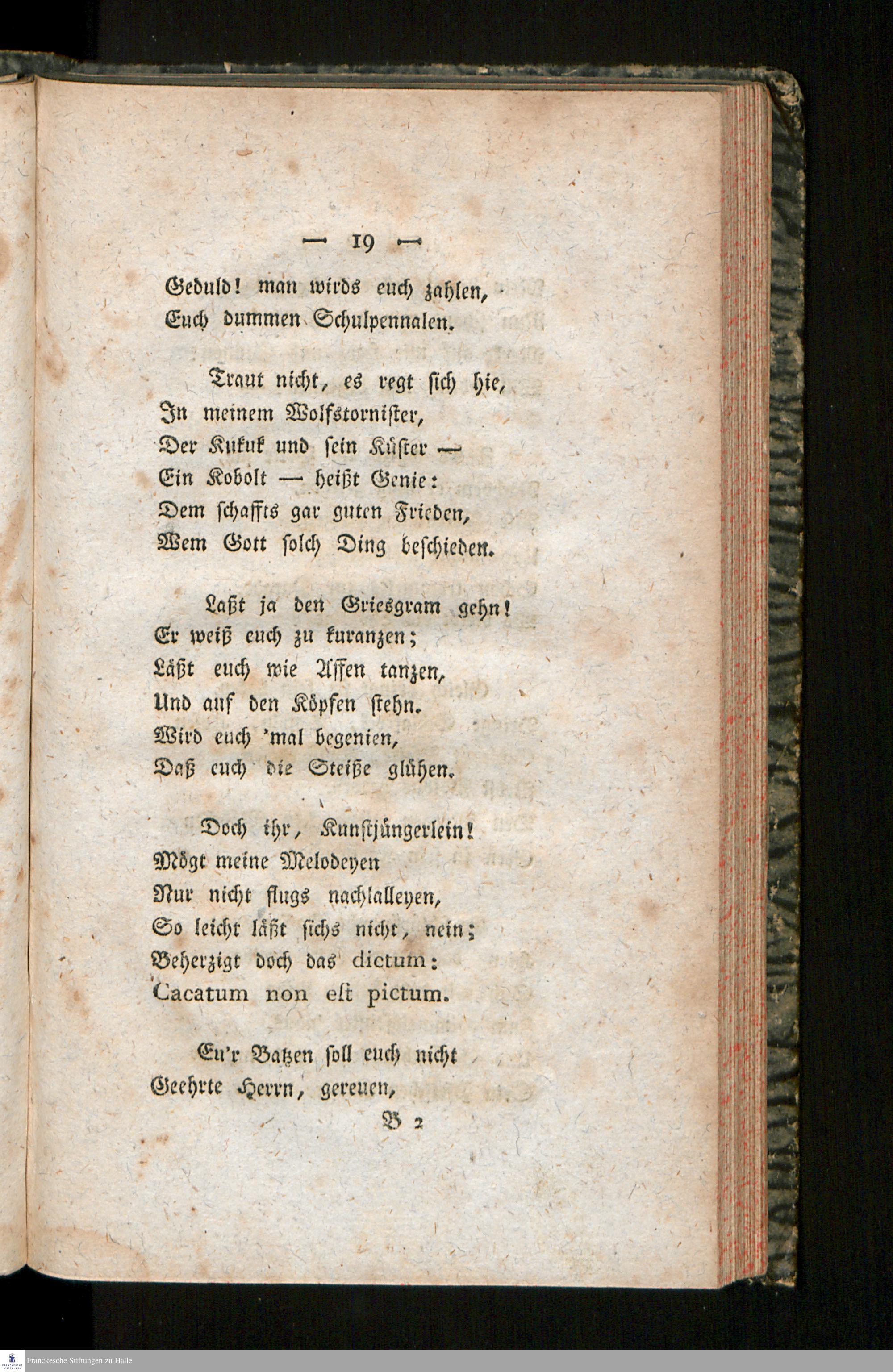 — 19 —

Geduld! man wirds euch zahlen,
Euch dummen Schulpennalen.

Traut nicht, es regt sich hie,
In meinem Wolfstornister,
Der Kukuk und sein Küster —
Ein Kobolt — heißt Genie:
Dem schaffts gar guten Frieden,
Wem Gott solch Ding beschieden.

Laßt ja den Griesgram gehn!
Er weiß euch zu kuranzen;
Läßt euch wie Affen tanzen,
Und auf den Köpfen stehn.
Wird euch 'mal begenien,
Daß euch die Steiße glühen.

Doch ihr, Kunstjüngerlein!
Mögt meine Melodeyen
Nur nicht flugs nachlalleyen,
So leicht läßt sichs nicht, nein;
Beherzigt doch das dictum:
Cacatum non est pictum.

Eu'r Batzen soll euch nicht
Geehrte Herrn, gereuen,

B 2

Franckesche Stiftungen zu Halle